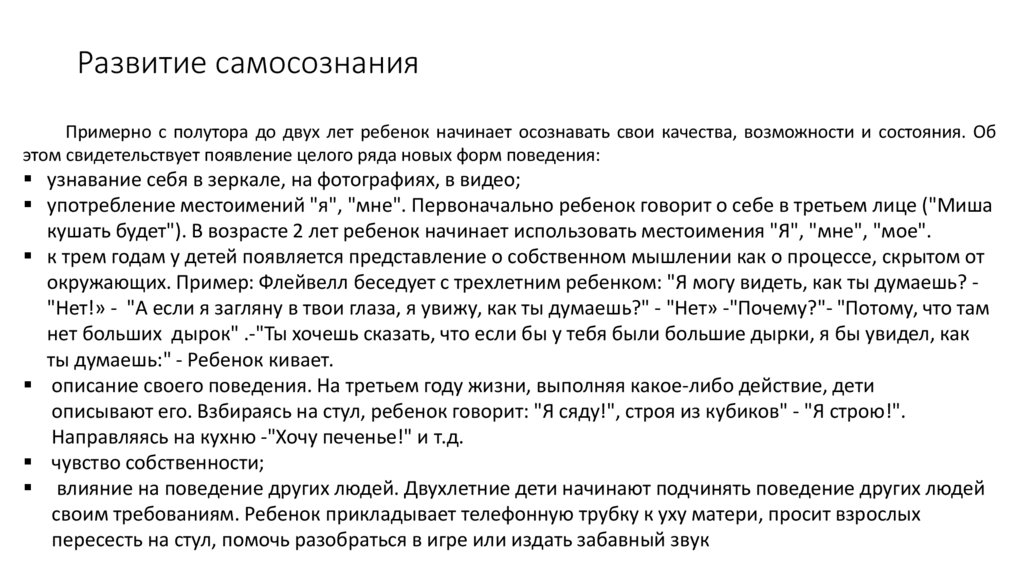 Развитие самосознания

Примерно с полутора до двух лет ребенок начинает осознавать свои качества, возможности и состояния. Об этом свидетельствует появление целого ряда новых форм поведения:

▪ узнавание себя в зеркале, на фотографиях, в видео;
▪ употребление местоимений "я", "мне". Первоначально ребенок говорит о себе в третьем лице ("Миша кушать будет"). В возрасте 2 лет ребенок начинает использовать местоимения "Я", "мне", "мое".
▪ к трем годам у детей появляется представление о собственном мышлении как о процессе, скрытом от окружающих. Пример: Флейвелл беседует с трехлетним ребенком: "Я могу видеть, как ты думаешь? - "Нет!» - "А если я загляну в твои глаза, я увижу, как ты думаешь?" - "Нет» -"Почему?"- "Потому, что там нет больших дырок" .-"Ты хочешь сказать, что если бы у тебя были большие дырки, я бы увидел, как ты думаешь:" - Ребенок кивает.
▪ описание своего поведения. На третьем году жизни, выполняя какое-либо действие, дети описывают его. Взбираясь на стул, ребенок говорит: "Я сяду!", строя из кубиков" - "Я строю!". Направляясь на кухню -"Хочу печенье!" и т.д.
▪ чувство собственности;
▪ влияние на поведение других людей. Двухлетние дети начинают подчинять поведение других людей своим требованиям. Ребенок прикладывает телефонную трубку к уху матери, просит взрослых пересесть на стул, помочь разобраться в игре или издать забавный звук